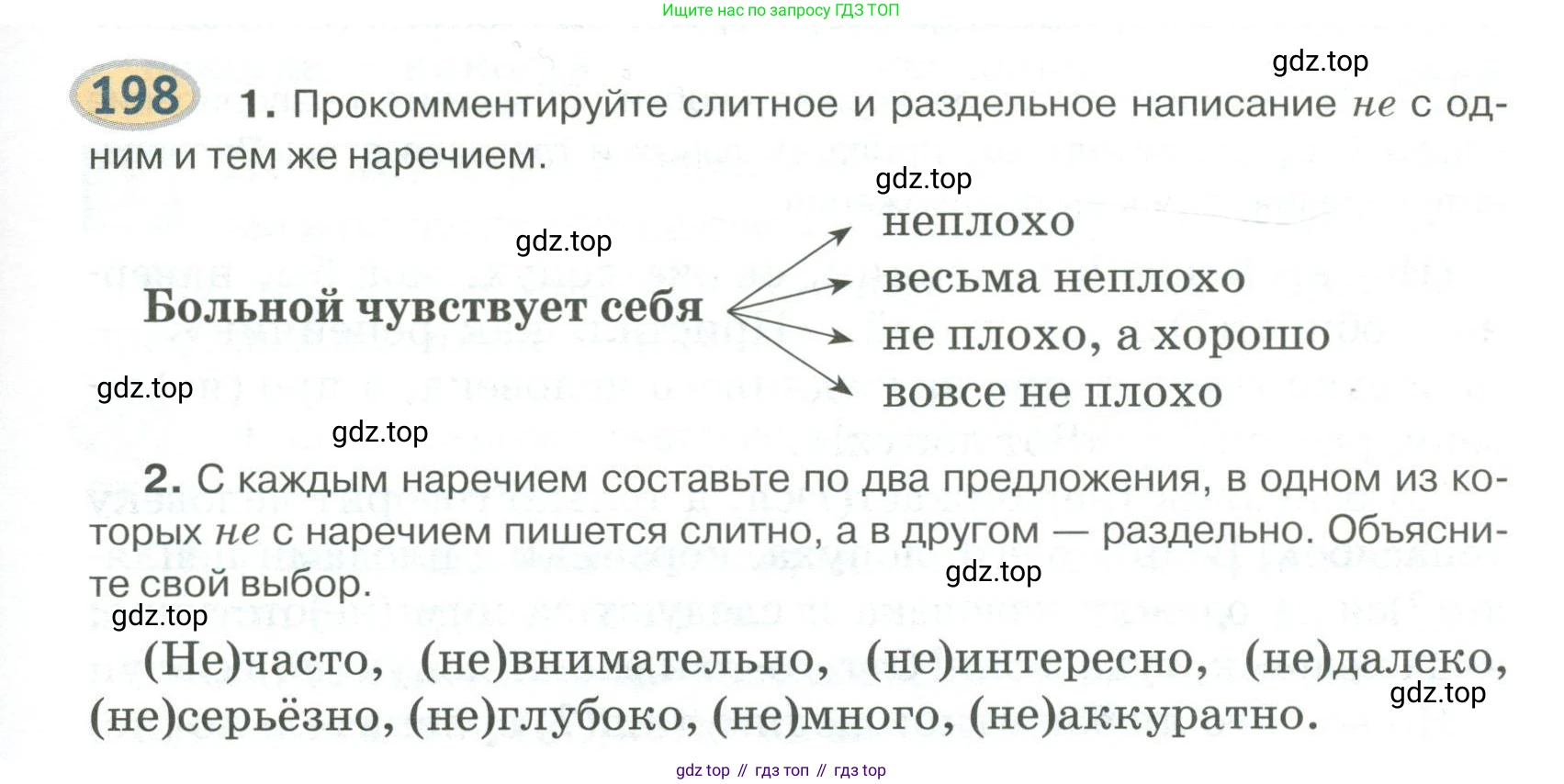 Ищите нас по запросу ГДЗ ТОП

198 1. Прокомментируйте слитное и раздельное написание не с одним и тем же наречием.

Больной чувствует себя

неплохо
весьма неплохо
не плохо, а хорошо
вовсе не плохо

2. С каждым наречием составьте по два предложения, в одном из которых не с наречием пишется слитно, а в другом — раздельно. Объясните свой выбор.

(Не)часто, (не)внимательно, (не)интересно, (не)далеко, (не)серьёзно, (не)глубоко, (не)много, (не)аккуратно.

gdz top // гдз топ // гдз top

gdz.top